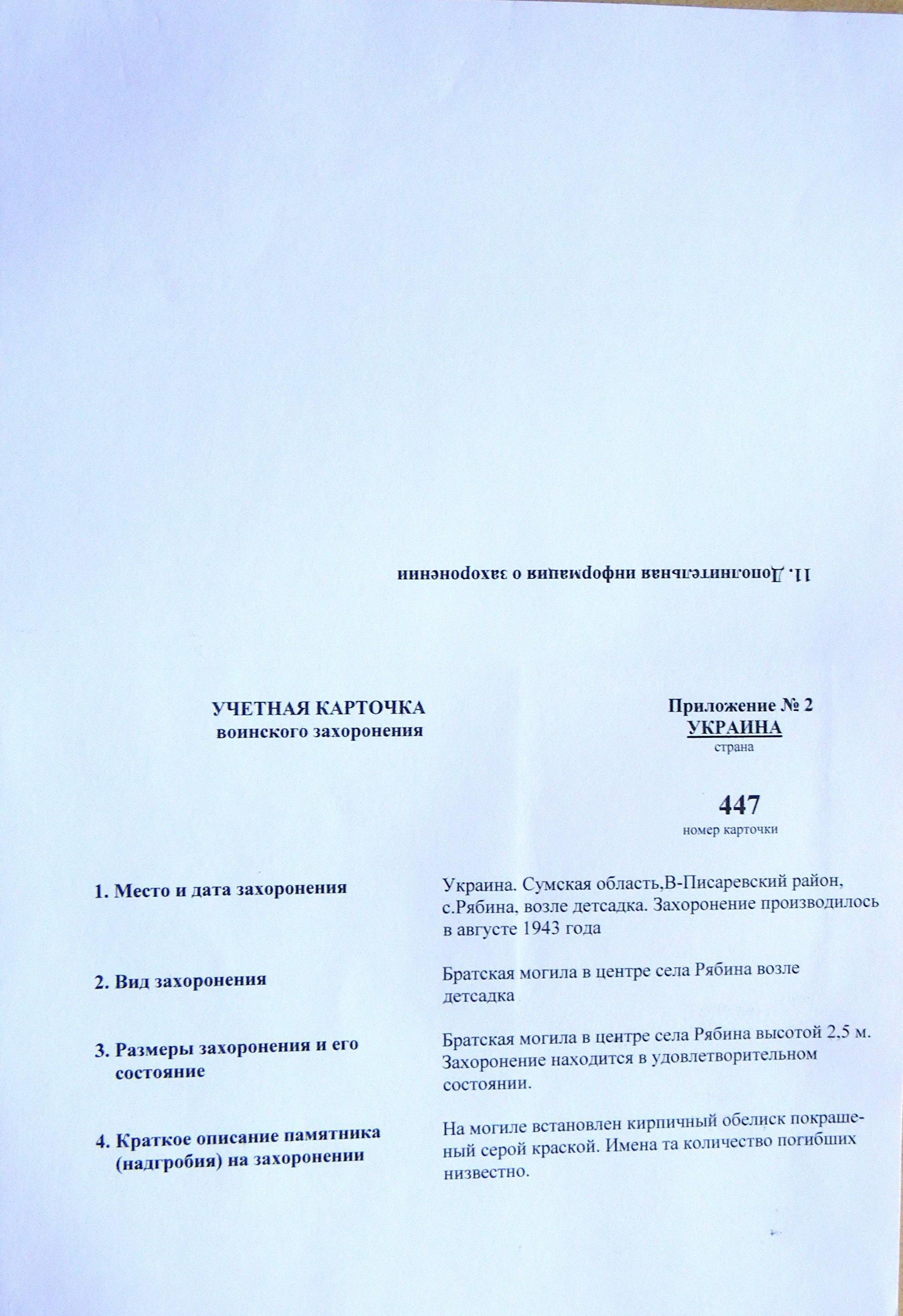 11. Дополнительная информация о захоронении

УЧЕТНАЯ КАРТОЧКА
воинского захоронения

Приложение № 2
УКРАИНА
страна

447
номер карточки

1. Место и дата захоронения

Украина. Сумская область,В-Писаревский район, с.Рябина, возле детсадка. Захоронение производилось в августе 1943 года

2. Вид захоронения

Братская могила в центре села Рябина возле детсадка

3. Размеры захоронения и его состояние

Братская могила в центре села Рябина высотой 2,5 м. Захоронение находится в удовлетворительном состоянии.

4. Краткое описание памятника (надгробия) на захоронении

На могиле встановлен кирпичный обелиск покрашеный серой краской. Имена та количество погибших низвестно.